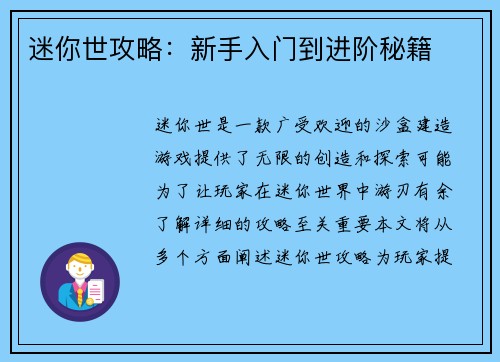 迷你世攻略：新手入门到进阶秘籍

迷你世是一款广受欢迎的沙盒建造游戏提供了无限的创造和探索可能为了让玩家在迷你世界中游刃有余了解详细的攻略至关重要本文将从多个方面阐述迷你世攻略为玩家提